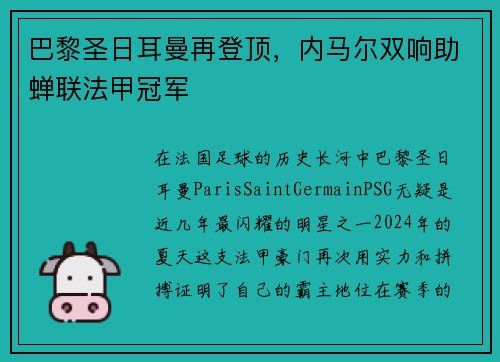 巴黎圣日耳曼再登顶，内马尔双响助蝉联法甲冠军

在法国足球的历史长河中巴黎圣日耳曼ParisSaintGermainPSG无疑是近几年最闪耀的明星之一2024年的夏天这支法甲豪门再次用实力和拼搏证明了自己的霸主地位在赛季的